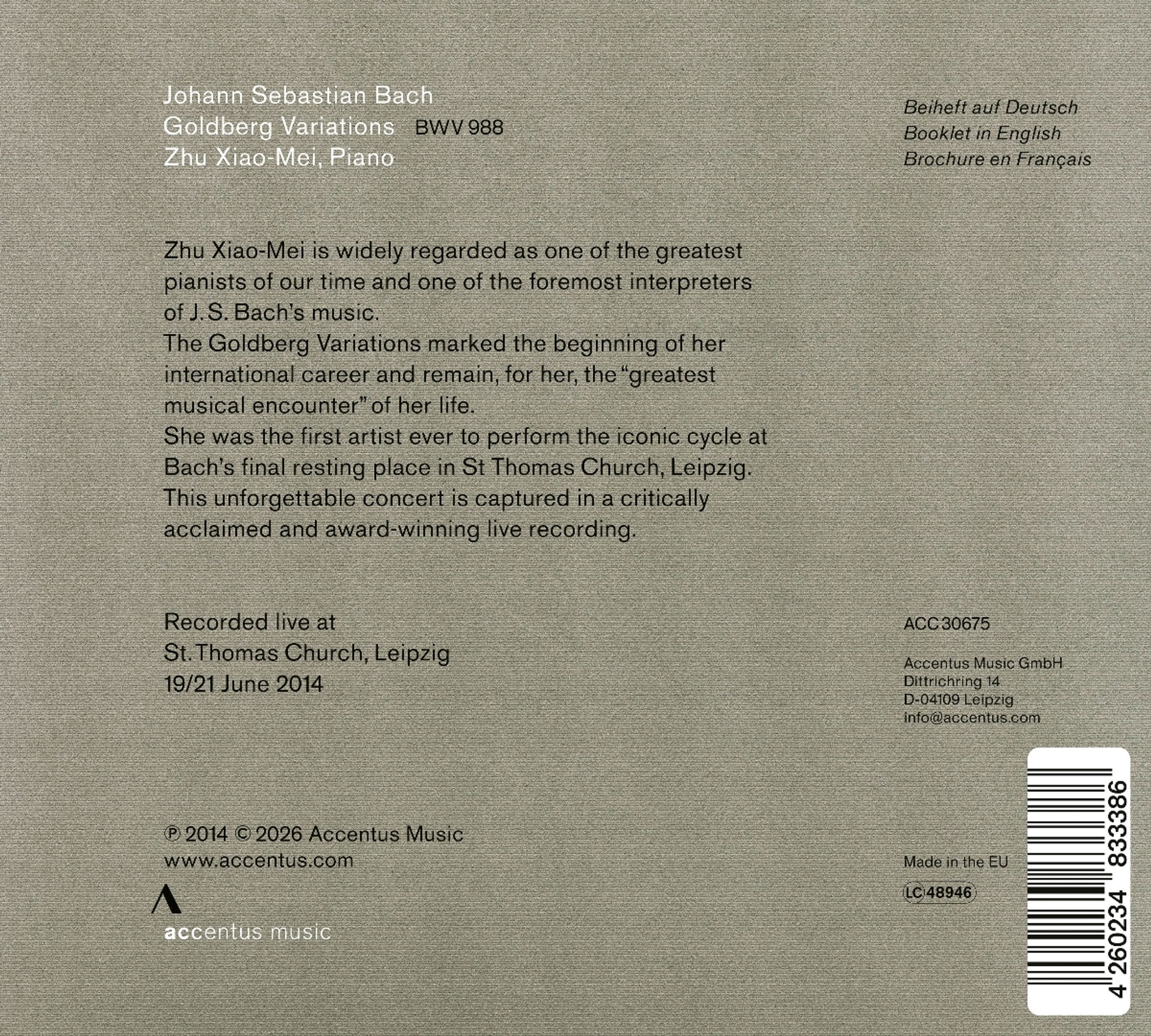 Johann Sebastian Bach
Goldberg Variations BWV 988
Zhu Xiao-Mei, Piano

Beiheft auf Deutsch
Booklet in English
Brochure en Français

Zhu Xiao-Mei is widely regarded as one of the greatest pianists of our time and one of the foremost interpreters of J.S. Bach's music.
The Goldberg Variations marked the beginning of her international career and remain, for her, the "greatest musical encounter" of her life.
She was the first artist ever to perform the iconic cycle at Bach's final resting place in St Thomas Church, Leipzig.
This unforgettable concert is captured in a critically acclaimed and award-winning live recording.

Recorded live at
St. Thomas Church, Leipzig
19/21 June 2014

ACC 30675

Accentus Music GmbH
Dittrichring 14
D-04109 Leipzig
info@accentus.com

℗ 2014 © 2026 Accentus Music
www.accentus.com

accentus music

Made in the EU
LC 48946

4 260234 833386